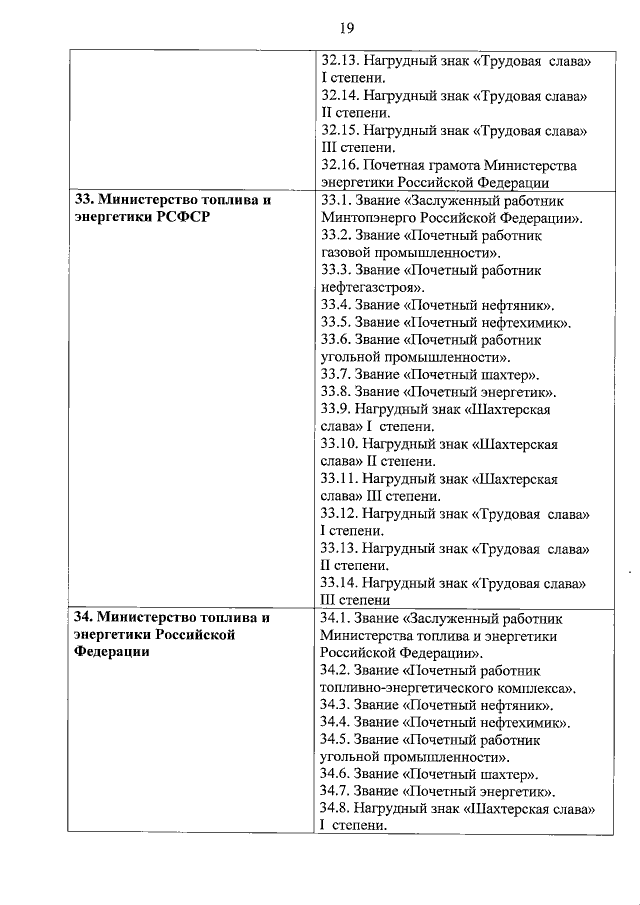 19

| | |
|---|---|
| | 32.13. Нагрудный знак «Трудовая слава» I степени. 32.14. Нагрудный знак «Трудовая слава» II степени. 32.15. Нагрудный знак «Трудовая слава» III степени. 32.16. Почетная грамота Министерства энергетики Российской Федерации |
| **33. Министерство топлива и энергетики РСФСР** | 33.1. Звание «Заслуженный работник Минтопэнерго Российской Федерации». 33.2. Звание «Почетный работник газовой промышленности». 33.3. Звание «Почетный работник нефтегазстроя». 33.4. Звание «Почетный нефтяник». 33.5. Звание «Почетный нефтехимик». 33.6. Звание «Почетный работник угольной промышленности». 33.7. Звание «Почетный шахтер». 33.8. Звание «Почетный энергетик». 33.9. Нагрудный знак «Шахтерская слава» I степени. 33.10. Нагрудный знак «Шахтерская слава» II степени. 33.11. Нагрудный знак «Шахтерская слава» III степени. 33.12. Нагрудный знак «Трудовая слава» I степени. 33.13. Нагрудный знак «Трудовая слава» II степени. 33.14. Нагрудный знак «Трудовая слава» III степени |
| **34. Министерство топлива и энергетики Российской Федерации** | 34.1. Звание «Заслуженный работник Министерства топлива и энергетики Российской Федерации». 34.2. Звание «Почетный работник топливно-энергетического комплекса». 34.3. Звание «Почетный нефтяник». 34.4. Звание «Почетный нефтехимик». 34.5. Звание «Почетный работник угольной промышленности». 34.6. Звание «Почетный шахтер». 34.7. Звание «Почетный энергетик». 34.8. Нагрудный знак «Шахтерская слава» I степени. |